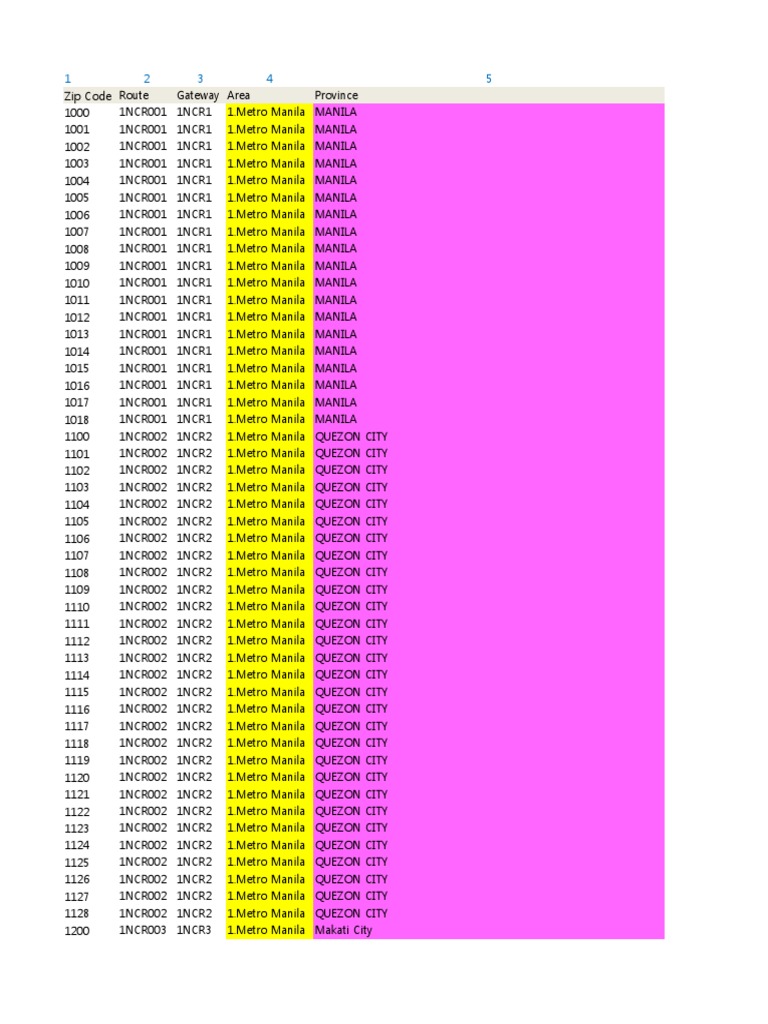 | 1 | 2 | 3 | 4 | 5 |
|---|---|---|---|---|
| Zip Code | Route | Gateway | Area | Province |
| 1000 | 1NCR001 | 1NCR1 | 1.Metro Manila | MANILA |
| 1001 | 1NCR001 | 1NCR1 | 1.Metro Manila | MANILA |
| 1002 | 1NCR001 | 1NCR1 | 1.Metro Manila | MANILA |
| 1003 | 1NCR001 | 1NCR1 | 1.Metro Manila | MANILA |
| 1004 | 1NCR001 | 1NCR1 | 1.Metro Manila | MANILA |
| 1005 | 1NCR001 | 1NCR1 | 1.Metro Manila | MANILA |
| 1006 | 1NCR001 | 1NCR1 | 1.Metro Manila | MANILA |
| 1007 | 1NCR001 | 1NCR1 | 1.Metro Manila | MANILA |
| 1008 | 1NCR001 | 1NCR1 | 1.Metro Manila | MANILA |
| 1009 | 1NCR001 | 1NCR1 | 1.Metro Manila | MANILA |
| 1010 | 1NCR001 | 1NCR1 | 1.Metro Manila | MANILA |
| 1011 | 1NCR001 | 1NCR1 | 1.Metro Manila | MANILA |
| 1012 | 1NCR001 | 1NCR1 | 1.Metro Manila | MANILA |
| 1013 | 1NCR001 | 1NCR1 | 1.Metro Manila | MANILA |
| 1014 | 1NCR001 | 1NCR1 | 1.Metro Manila | MANILA |
| 1015 | 1NCR001 | 1NCR1 | 1.Metro Manila | MANILA |
| 1016 | 1NCR001 | 1NCR1 | 1.Metro Manila | MANILA |
| 1017 | 1NCR001 | 1NCR1 | 1.Metro Manila | MANILA |
| 1018 | 1NCR001 | 1NCR1 | 1.Metro Manila | MANILA |
| 1100 | 1NCR002 | 1NCR2 | 1.Metro Manila | QUEZON CITY |
| 1101 | 1NCR002 | 1NCR2 | 1.Metro Manila | QUEZON CITY |
| 1102 | 1NCR002 | 1NCR2 | 1.Metro Manila | QUEZON CITY |
| 1103 | 1NCR002 | 1NCR2 | 1.Metro Manila | QUEZON CITY |
| 1104 | 1NCR002 | 1NCR2 | 1.Metro Manila | QUEZON CITY |
| 1105 | 1NCR002 | 1NCR2 | 1.Metro Manila | QUEZON CITY |
| 1106 | 1NCR002 | 1NCR2 | 1.Metro Manila | QUEZON CITY |
| 1107 | 1NCR002 | 1NCR2 | 1.Metro Manila | QUEZON CITY |
| 1108 | 1NCR002 | 1NCR2 | 1.Metro Manila | QUEZON CITY |
| 1109 | 1NCR002 | 1NCR2 | 1.Metro Manila | QUEZON CITY |
| 1110 | 1NCR002 | 1NCR2 | 1.Metro Manila | QUEZON CITY |
| 1111 | 1NCR002 | 1NCR2 | 1.Metro Manila | QUEZON CITY |
| 1112 | 1NCR002 | 1NCR2 | 1.Metro Manila | QUEZON CITY |
| 1113 | 1NCR002 | 1NCR2 | 1.Metro Manila | QUEZON CITY |
| 1114 | 1NCR002 | 1NCR2 | 1.Metro Manila | QUEZON CITY |
| 1115 | 1NCR002 | 1NCR2 | 1.Metro Manila | QUEZON CITY |
| 1116 | 1NCR002 | 1NCR2 | 1.Metro Manila | QUEZON CITY |
| 1117 | 1NCR002 | 1NCR2 | 1.Metro Manila | QUEZON CITY |
| 1118 | 1NCR002 | 1NCR2 | 1.Metro Manila | QUEZON CITY |
| 1119 | 1NCR002 | 1NCR2 | 1.Metro Manila | QUEZON CITY |
| 1120 | 1NCR002 | 1NCR2 | 1.Metro Manila | QUEZON CITY |
| 1121 | 1NCR002 | 1NCR2 | 1.Metro Manila | QUEZON CITY |
| 1122 | 1NCR002 | 1NCR2 | 1.Metro Manila | QUEZON CITY |
| 1123 | 1NCR002 | 1NCR2 | 1.Metro Manila | QUEZON CITY |
| 1124 | 1NCR002 | 1NCR2 | 1.Metro Manila | QUEZON CITY |
| 1125 | 1NCR002 | 1NCR2 | 1.Metro Manila | QUEZON CITY |
| 1126 | 1NCR002 | 1NCR2 | 1.Metro Manila | QUEZON CITY |
| 1127 | 1NCR002 | 1NCR2 | 1.Metro Manila | QUEZON CITY |
| 1128 | 1NCR002 | 1NCR2 | 1.Metro Manila | QUEZON CITY |
| 1200 | 1NCR003 | 1NCR3 | 1.Metro Manila | Makati City |